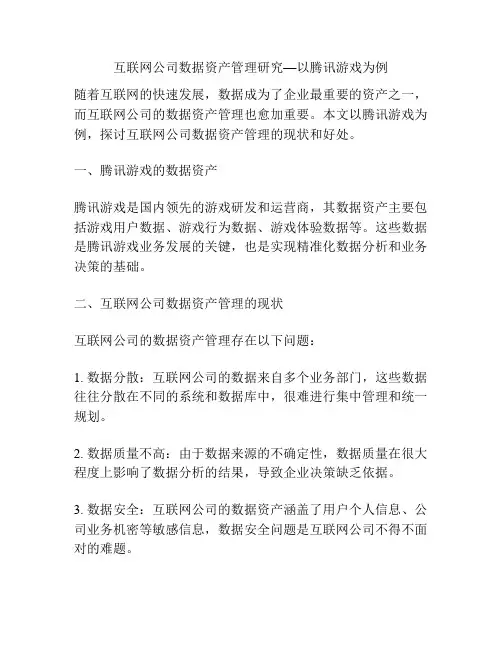 互联网公司数据资产管理研究—以腾讯游戏为例

随着互联网的快速发展，数据成为了企业最重要的资产之一，而互联网公司的数据资产管理也愈加重要。本文以腾讯游戏为例，探讨互联网公司数据资产管理的现状和好处。

一、腾讯游戏的数据资产

腾讯游戏是国内领先的游戏研发和运营商，其数据资产主要包括游戏用户数据、游戏行为数据、游戏体验数据等。这些数据是腾讯游戏业务发展的关键，也是实现精准化数据分析和业务决策的基础。

二、互联网公司数据资产管理的现状

互联网公司的数据资产管理存在以下问题：

1. 数据分散：互联网公司的数据来自多个业务部门，这些数据往往分散在不同的系统和数据库中，很难进行集中管理和统一规划。

2. 数据质量不高：由于数据来源的不确定性，数据质量在很大程度上影响了数据分析的结果，导致企业决策缺乏依据。

3. 数据安全：互联网公司的数据资产涵盖了用户个人信息、公司业务机密等敏感信息，数据安全问题是互联网公司不得不面对的难题。